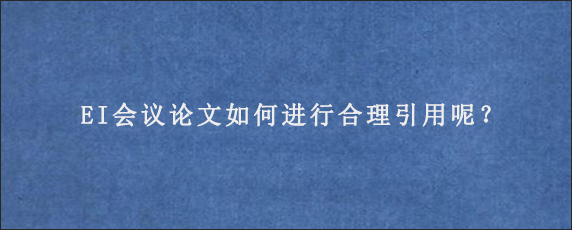 EI会议论文如何进行合理引用呢？